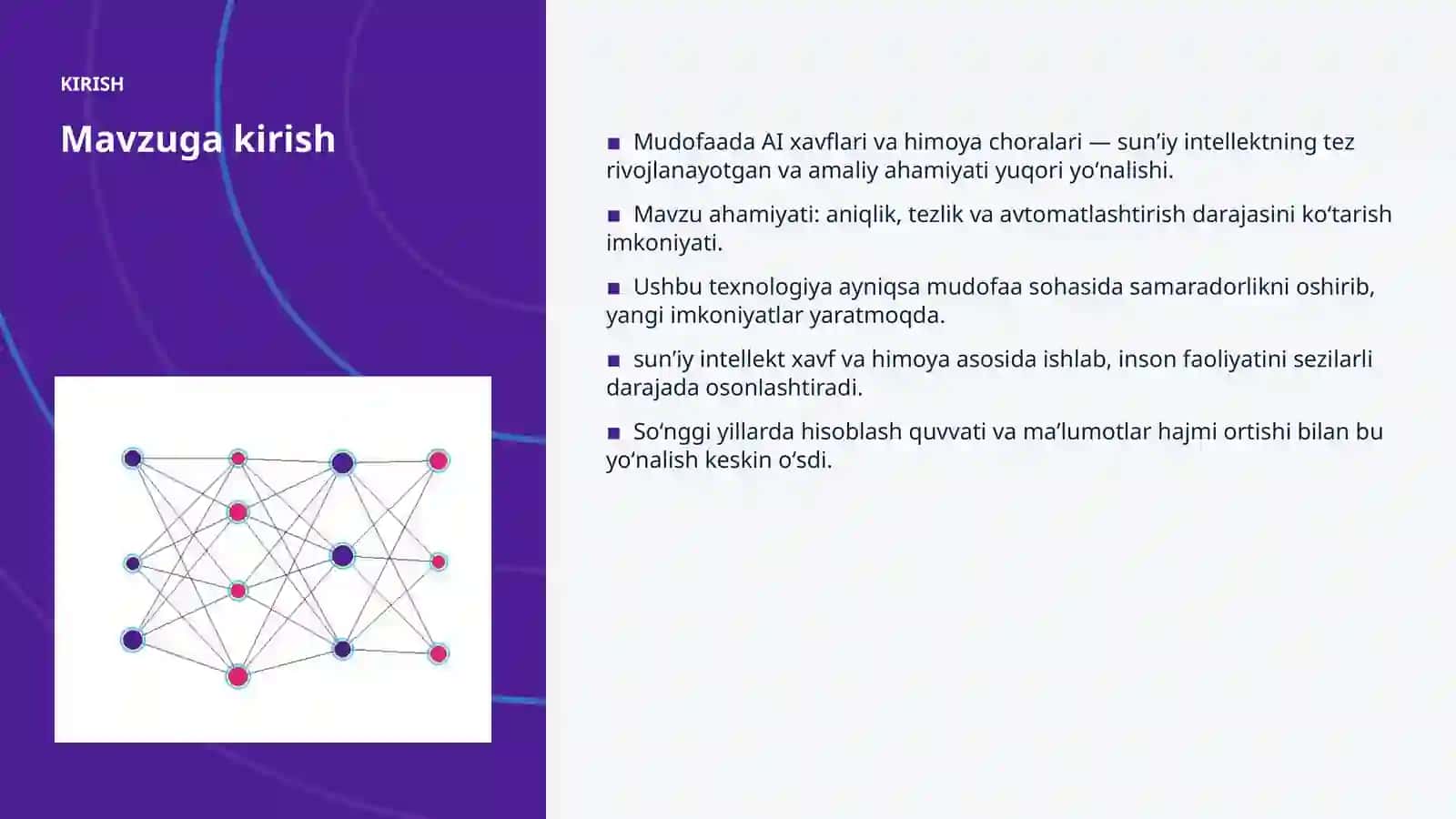 KIRISH

Mavzuga kirish

■ Mudofaada AI xavflari va himoya choralari — sun’iy intellektning tez rivojlanayotgan va amaliy ahamiyati yuqori yo‘nalishi.

■ Mavzu ahamiyati: aniqlik, tezlik va avtomatlashtirish darajasini ko‘tarish imkoniyati.

■ Ushbu texnologiya ayniqsa mudofaa sohasida samaradorlikni oshirib, yangi imkoniyatlar yaratmoqda.

■ sun’iy intellekt xavf va himoya asosida ishlab, inson faoliyatini sezilarli darajada osonlashtiradi.

■ So‘nggi yillarda hisoblash quvvati va ma’lumotlar hajmi ortishi bilan bu yo‘nalish keskin o‘sdi.